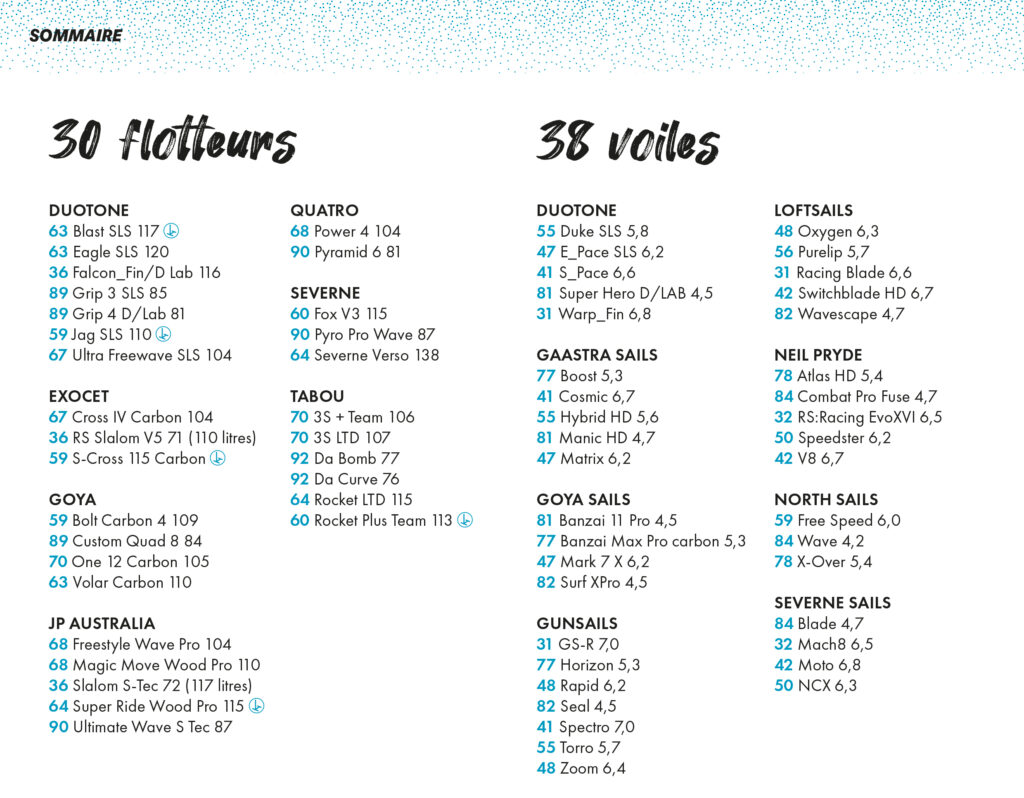 SOMMAIRE

30 flotteurs

DUOTONE
63 Blast SLS 117
63 Eagle SLS 120
36 Falcon_Fin/D Lab 116
89 Grip 3 SLS 85
89 Grip 4 D/Lab 81
59 Jag SLS 110
67 Ultra Freewave SLS 104

EXOCET
67 Cross IV Carbon 104
36 RS Slalom V5 71 (110 litres)
59 S-Cross 115 Carbon

GOYA
59 Bolt Carbon 4 109
89 Custom Quad 8 84
70 One 12 Carbon 105
63 Volar Carbon 110

JP AUSTRALIA
68 Freestyle Wave Pro 104
68 Magic Move Wood Pro 110
36 Slalom S-Tec 72 (117 litres)
64 Super Ride Wood Pro 115
90 Ultimate Wave S Tec 87

QUATRO
68 Power 4 104
90 Pyramid 6 81

SEVERNE
60 Fox V3 115
90 Pyro Pro Wave 87
64 Severne Verso 138

TABOU
70 3S + Team 106
70 3S LTD 107
92 Da Bomb 77
92 Da Curve 76
64 Rocket LTD 115
60 Rocket Plus Team 113

38 voiles

DUOTONE
55 Duke SLS 5,8
47 E_Pace SLS 6,2
41 S_Pace 6,6
81 Super Hero D/LAB 4,5
31 Warp_Fin 6,8

GAASTRA SAILS
77 Boost 5,3
41 Cosmic 6,7
55 Hybrid HD 5,6
81 Manic HD 4,7
47 Matrix 6,2

GOYA SAILS
81 Banzai 11 Pro 4,5
77 Banzai Max Pro carbon 5,3
47 Mark 7 X 6,2
82 Surf XPro 4,5

GUNSAILS
31 GS-R 7,0
77 Horizon 5,3
48 Rapid 6,2
82 Seal 4,5
41 Spectro 7,0
55 Torro 5,7
48 Zoom 6,4

LOFTSAILS
48 Oxygen 6,3
56 Purelip 5,7
31 Racing Blade 6,6
42 Switchblade HD 6,7
82 Wavescape 4,7

NEIL PRYDE
78 Atlas HD 5,4
84 Combat Pro Fuse 4,7
32 RS:Racing EvoXVI 6,5
50 Speedster 6,2
42 V8 6,7

NORTH SAILS
59 Free Speed 6,0
84 Wave 4,2
78 X-Over 5,4

SEVERNE SAILS
84 Blade 4,7
32 Mach8 6,5
42 Moto 6,8
50 NCX 6,3